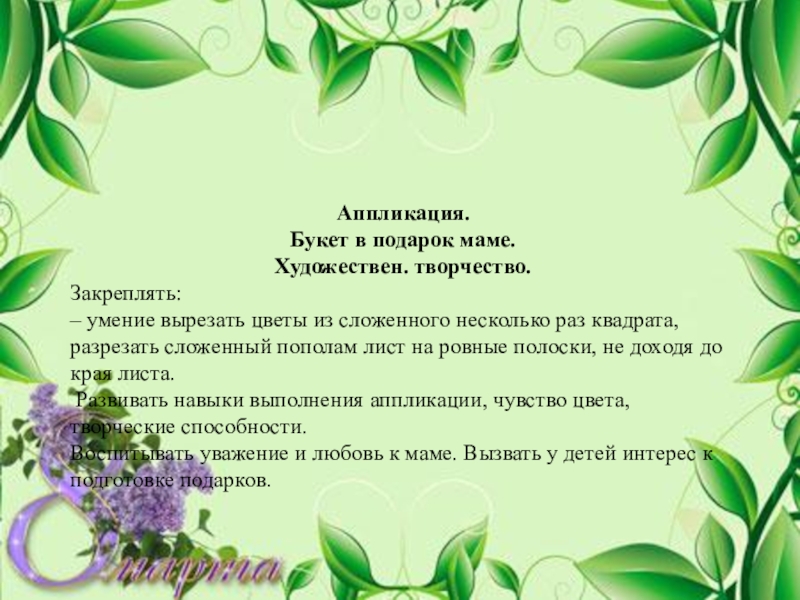 Аппликация.
Букет в подарок маме.
Художествен. творчество.

Закреплять:
– умение вырезать цветы из сложенного несколько раз квадрата, разрезать сложенный пополам лист на ровные полоски, не доходя до края листа.
Развивать навыки выполнения аппликации, чувство цвета, творческие способности.
Воспитывать уважение и любовь к маме. Вызвать у детей интерес к подготовке подарков.

8 марта